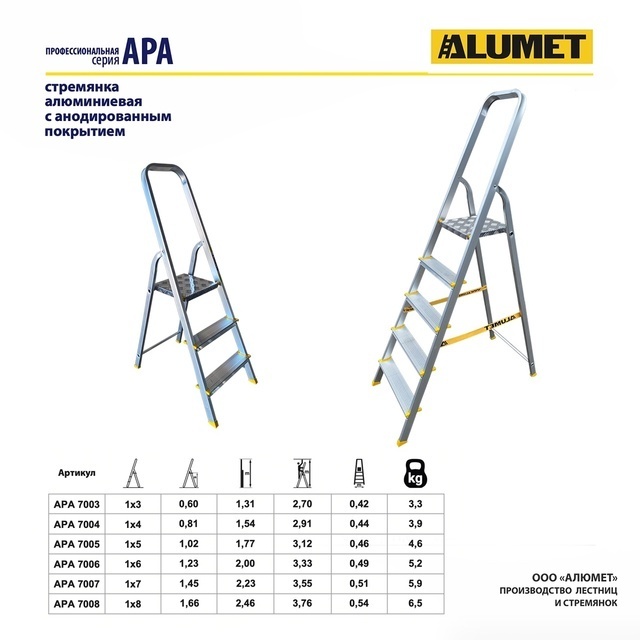 ПРОФЕССИОНАЛЬНАЯ серия АРА

ALUMET

стремянка алюминиевая с анодированным покрытием

ALUMET

| Артикул | | | | | | kg |
|---|---|---|---|---|---|---|
| АРА 7003 | 1x3 | 0,60 | 1,31 | 2,70 | 0,42 | 3,3 |
| АРА 7004 | 1x4 | 0,81 | 1,54 | 2,91 | 0,44 | 3,9 |
| АРА 7005 | 1x5 | 1,02 | 1,77 | 3,12 | 0,46 | 4,6 |
| АРА 7006 | 1x6 | 1,23 | 2,00 | 3,33 | 0,49 | 5,2 |
| АРА 7007 | 1x7 | 1,45 | 2,23 | 3,55 | 0,51 | 5,9 |
| АРА 7008 | 1x8 | 1,66 | 2,46 | 3,76 | 0,54 | 6,5 |

ООО «АЛЮМЕТ»
ПРОИЗВОДСТВО ЛЕСТНИЦ И СТРЕМЯНОК